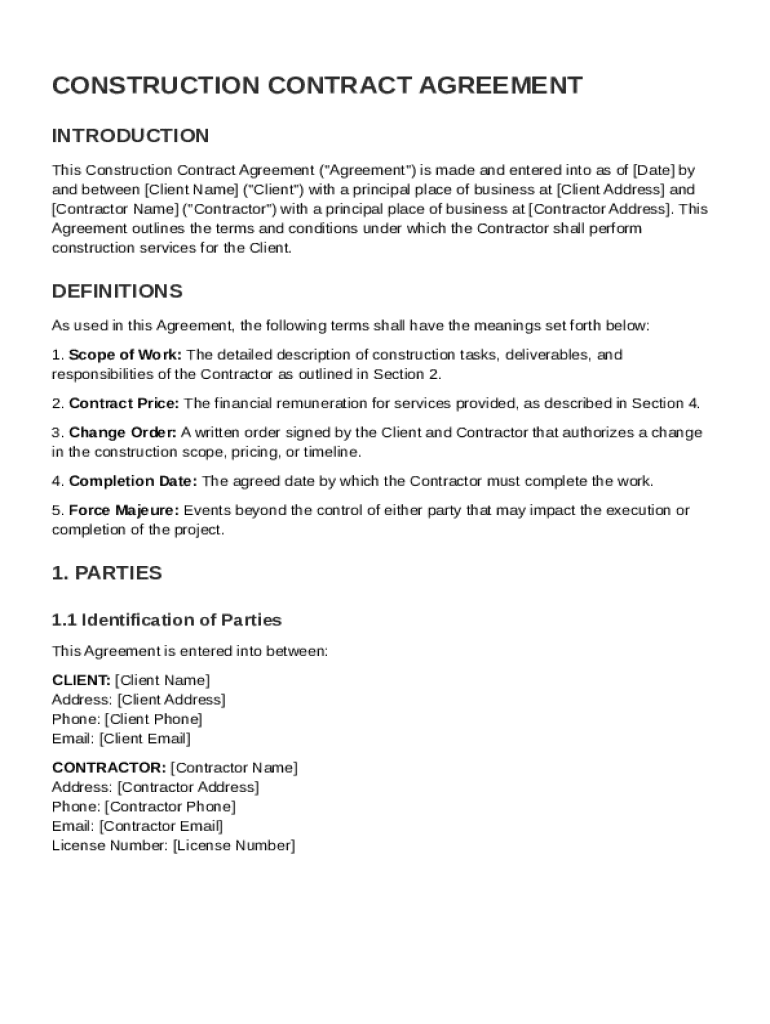 CONSTRUCTION CONTRACT AGREEMENT

INTRODUCTION

This Construction Contract Agreement ("Agreement") is made and entered into as of [Date] by and between [Client Name] ("Client") with a principal place of business at [Client Address] and [Contractor Name] ("Contractor") with a principal place of business at [Contractor Address]. This Agreement outlines the terms and conditions under which the Contractor shall perform construction services for the Client.

DEFINITIONS

As used in this Agreement, the following terms shall have the meanings set forth below:

1. Scope of Work: The detailed description of construction tasks, deliverables, and responsibilities of the Contractor as outlined in Section 2.

2. Contract Price: The financial remuneration for services provided, as described in Section 4.

3. Change Order: A written order signed by the Client and Contractor that authorizes a change in the construction scope, pricing, or timeline.

4. Completion Date: The agreed date by which the Contractor must complete the work.

5. Force Majeure: Events beyond the control of either party that may impact the execution or completion of the project.

1. PARTIES

1.1 Identification of Parties

This Agreement is entered into between:

CLIENT: [Client Name]
Address: [Client Address]
Phone: [Client Phone]
Email: [Client Email]

CONTRACTOR: [Contractor Name]
Address: [Contractor Address]
Phone: [Contractor Phone]
Email: [Contractor Email]
License Number: [License Number]